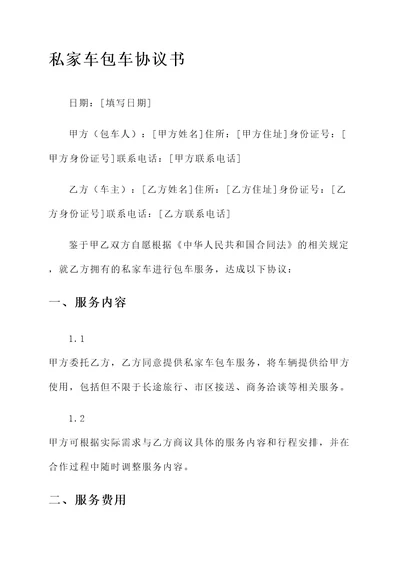 私家车包车协议书

日期：[填写日期]

甲方（包车人）：[甲方姓名]住所：[甲方住址]身份证号：[甲方身份证号]联系电话：[甲方联系电话]

乙方（车主）：[乙方姓名]住所：[乙方住址]身份证号：[乙方身份证号]联系电话：[乙方联系电话]

鉴于甲乙双方自愿根据《中华人民共和国合同法》的相关规定，就乙方拥有的私家车进行包车服务，达成以下协议：

一、服务内容

1.1

甲方委托乙方，乙方同意提供私家车包车服务，将车辆提供给甲方使用，包括但不限于长途旅行、市区接送、商务洽谈等相关服务。

1.2

甲方可根据实际需求与乙方商议具体的服务内容和行程安排，并在合作过程中随时调整服务内容。

二、服务费用